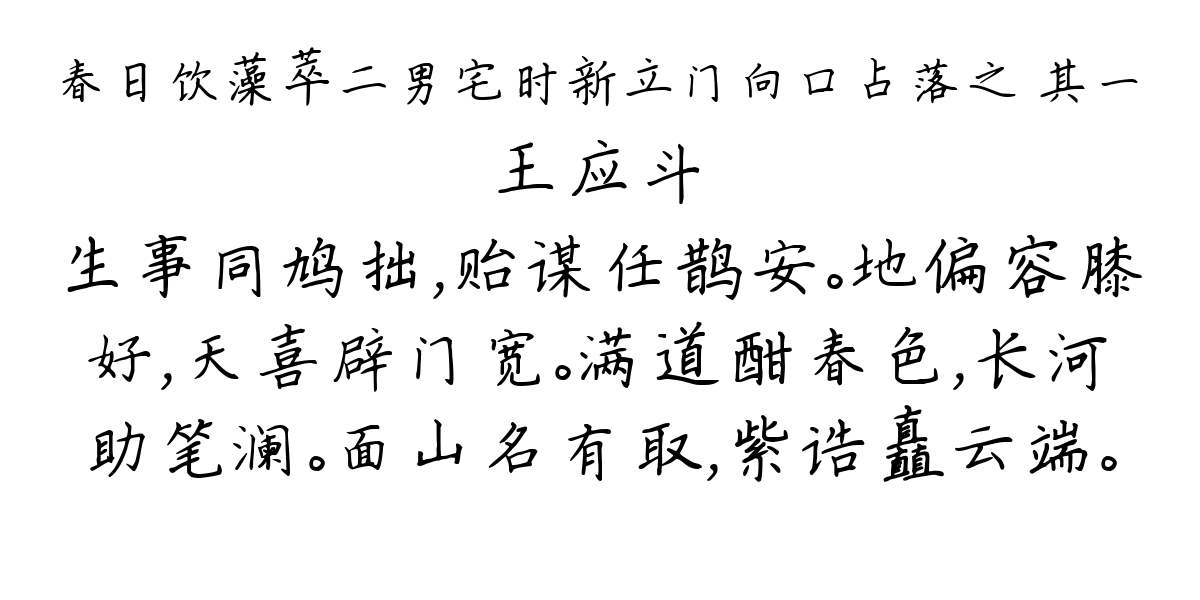 春日饮藻萃二男宅时新立门向口占落之 其一

王应斗

生事同鸠拙，贻谋任鹊安。地偏容膝好，天喜辟门宽。满道酣春色，长河助笔澜。面山名有取，紫诰矗云端。